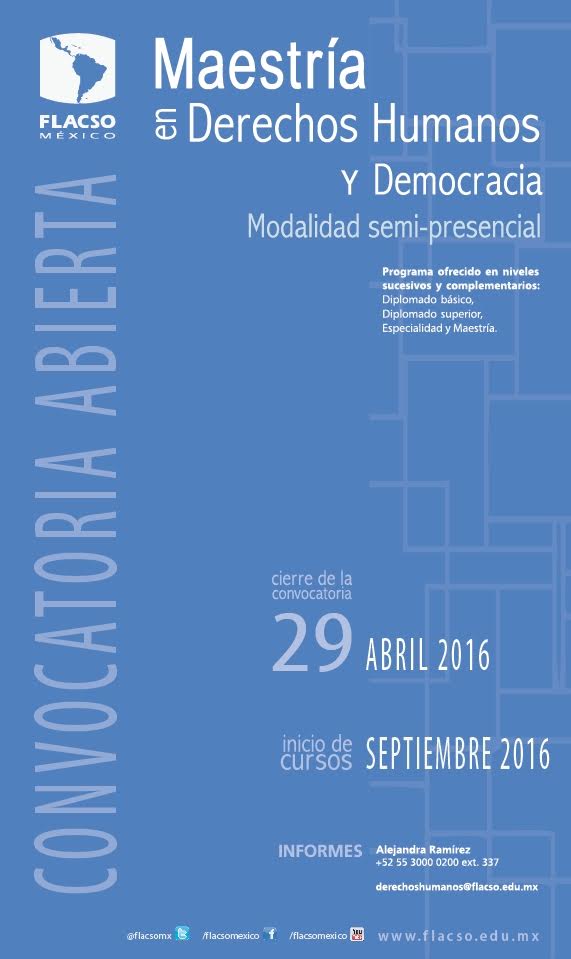 FLACSO
MÉXICO

CONVOCATORIA ABIERTA

Maestría en Derechos Humanos y Democracia

Modalidad semi-presencial

Programa ofrecido en niveles sucesivos y complementarios: Diplomado básico, Diplomado superior, Especialidad y Maestría.

cierre de la convocatoria
29 ABRIL 2016

inicio de cursos SEPTIEMBRE 2016

INFORMES Alejandra Ramírez
+52 55 3000 0200 ext. 337

derechoshumanos@flacso.edu.mx

@flacsomx /flacsomexico /flacsomexico www.flacso.edu.mx